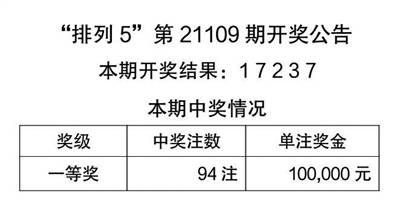 “排列 5”第 21109 期开奖公告

本期开奖结果：1 7 2 3 7

本期中奖情况

| 奖级 | 中奖注数 | 单注奖金 |
|---|---|---|
| 一等奖 | 94 注 | 100,000 元 |